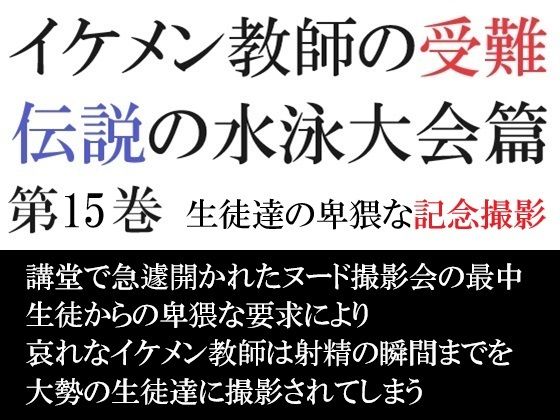 イケメン教師の受難
伝説の水泳大会篇
第15巻　生徒達の卑猥な記念撮影

講堂で急遽開かれたヌード撮影会の最中
生徒からの卑猥な要求により
哀れなイケメン教師は射精の瞬間までを
大勢の生徒達に撮影されてしまう